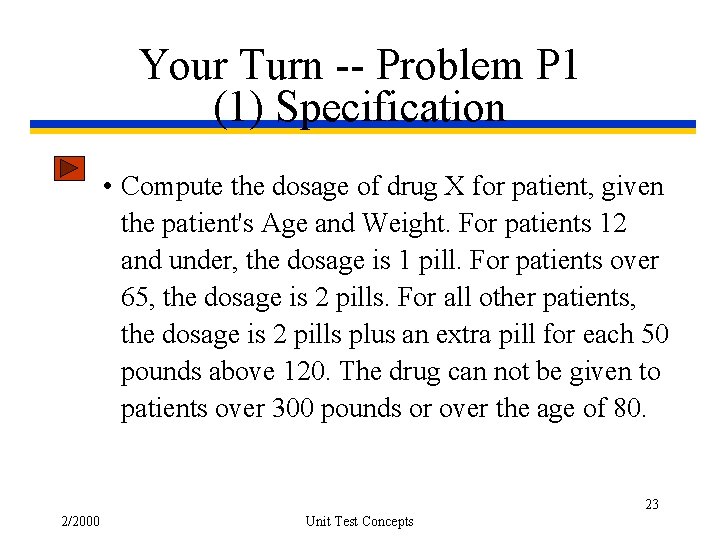 Your Turn -- Problem P1
(1) Specification

• Compute the dosage of drug X for patient, given the patient's Age and Weight. For patients 12 and under, the dosage is 1 pill. For patients over 65, the dosage is 2 pills. For all other patients, the dosage is 2 pills plus an extra pill for each 50 pounds above 120. The drug can not be given to patients over 300 pounds or over the age of 80.

23

2/2000

Unit Test Concepts